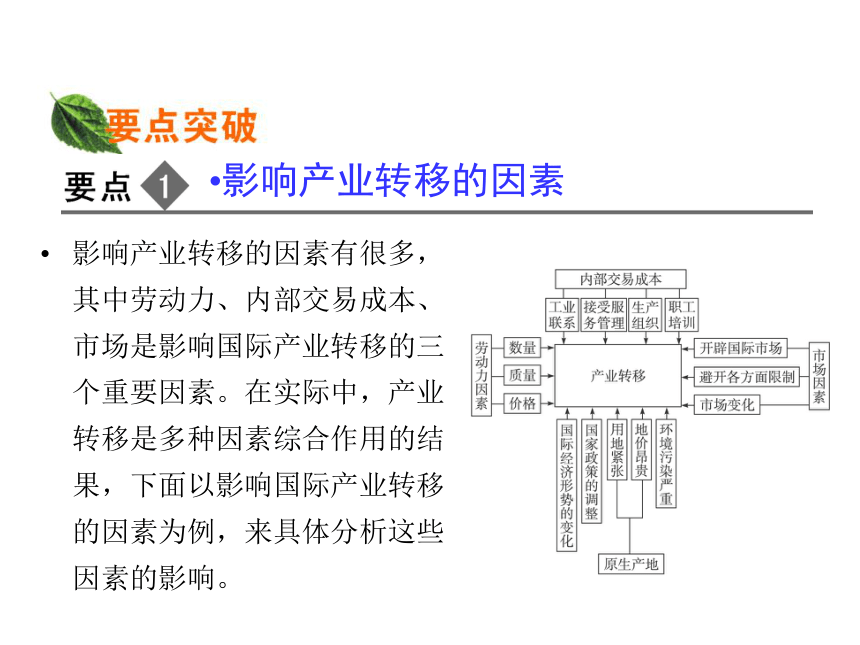 要点突破

要点 1 •影响产业转移的因素

• 影响产业转移的因素有很多，其中劳动力、内部交易成本、市场是影响国际产业转移的三个重要因素。在实际中，产业转移是多种因素综合作用的结果，下面以影响国际产业转移的因素为例，来具体分析这些因素的影响。

内部交易成本
工业联系
接受服务管理
生产组织
职工培训
劳动力因素
数量
质量
价格
产业转移
开辟国际市场
避开各方面限制
市场变化
市场因素
国际经济形势的变化
国家政策的调整
用地紧张
地价昂贵
环境污染严重
原生产地